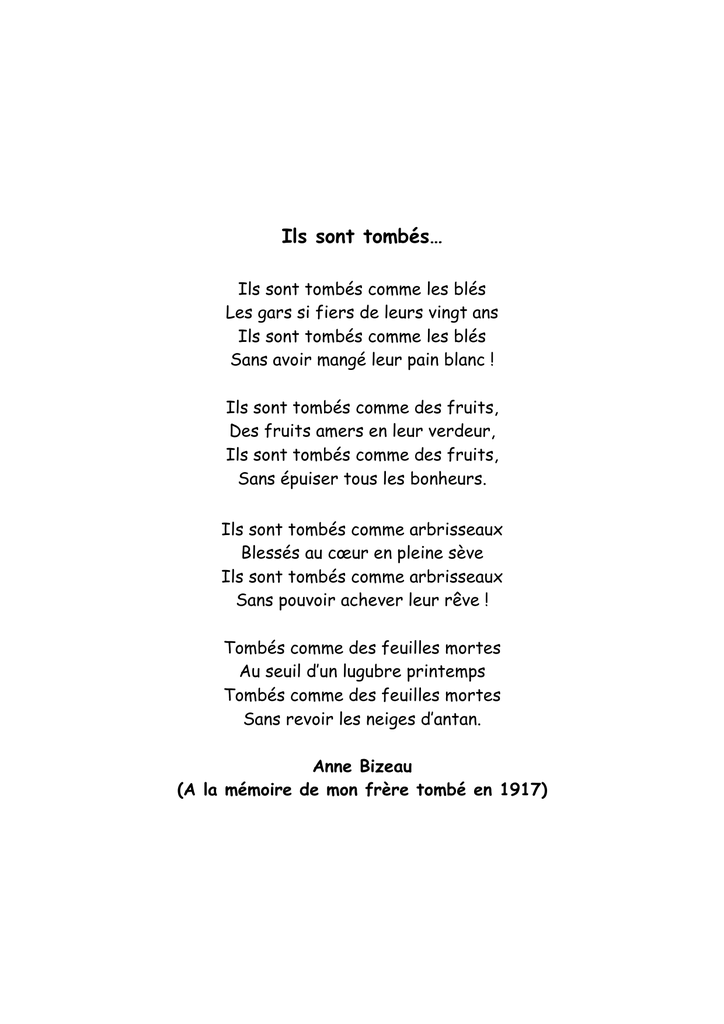 Ils sont tombés…

Ils sont tombés comme les blés
Les gars si fiers de leurs vingt ans
Ils sont tombés comme les blés
Sans avoir mangé leur pain blanc !

Ils sont tombés comme des fruits,
Des fruits amers en leur verdeur,
Ils sont tombés comme des fruits,
Sans épuiser tous les bonheurs.

Ils sont tombés comme arbrisseaux
Blessés au cœur en pleine sève
Ils sont tombés comme arbrisseaux
Sans pouvoir achever leur rêve !

Tombés comme des feuilles mortes
Au seuil d'un lugubre printemps
Tombés comme des feuilles mortes
Sans revoir les neiges d'antan.

Anne Bizeau
(A la mémoire de mon frère tombé en 1917)